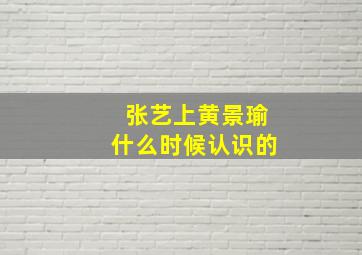 张艺上黄景瑜
什么时候认识的